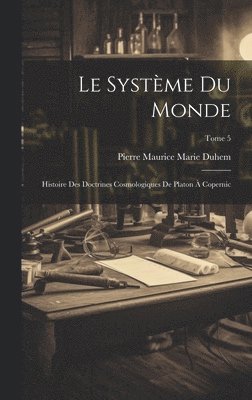 Le Système Du Monde

Tome 5

Pierre Maurice Marie Duhem

Histoire Des Doctrines Cosmologiques De Platon À Copernic